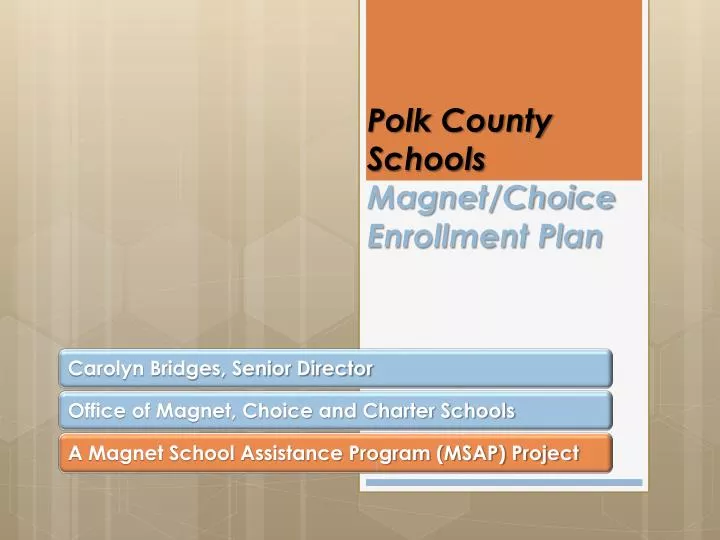 Polk County Schools

Magnet/Choice Enrollment Plan

Carolyn Bridges, Senior Director

Office of Magnet, Choice and Charter Schools

A Magnet School Assistance Program (MSAP) Project